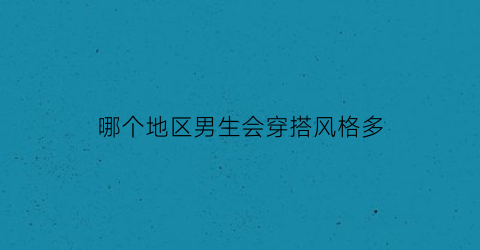 哪个地区男生会穿搭风格多